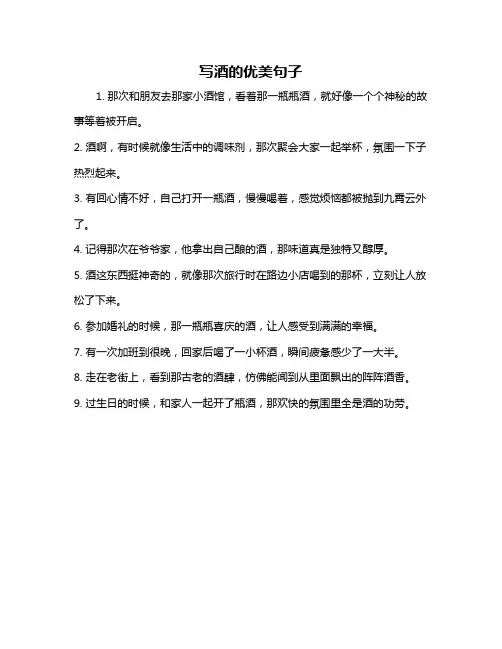 写酒的优美句子

1. 那次和朋友去那家小酒馆，看着那一瓶瓶酒，就好像一个个神秘的故事等着被开启。

2. 酒啊，有时候就像生活中的调味剂，那次聚会大家一起举杯，氛围一下子热烈起来。

3. 有回心情不好，自己打开一瓶酒，慢慢喝着，感觉烦恼都被抛到九霄云外了。

4. 记得那次在爷爷家，他拿出自己酿的酒，那味道真是独特又醇厚。

5. 酒这东西挺神奇的，就像那次旅行时在路边小店喝到的那杯，立刻让人放松了下来。

6. 参加婚礼的时候，那一瓶瓶喜庆的酒，让人感受到满满的幸福。

7. 有一次加班到很晚，回家后喝了一小杯酒，瞬间疲惫感少了一大半。

8. 走在老街上，看到那古老的酒肆，仿佛能闻到从里面飘出的阵阵酒香。

9. 过生日的时候，和家人一起开了瓶酒，那欢快的氛围里全是酒的功劳。